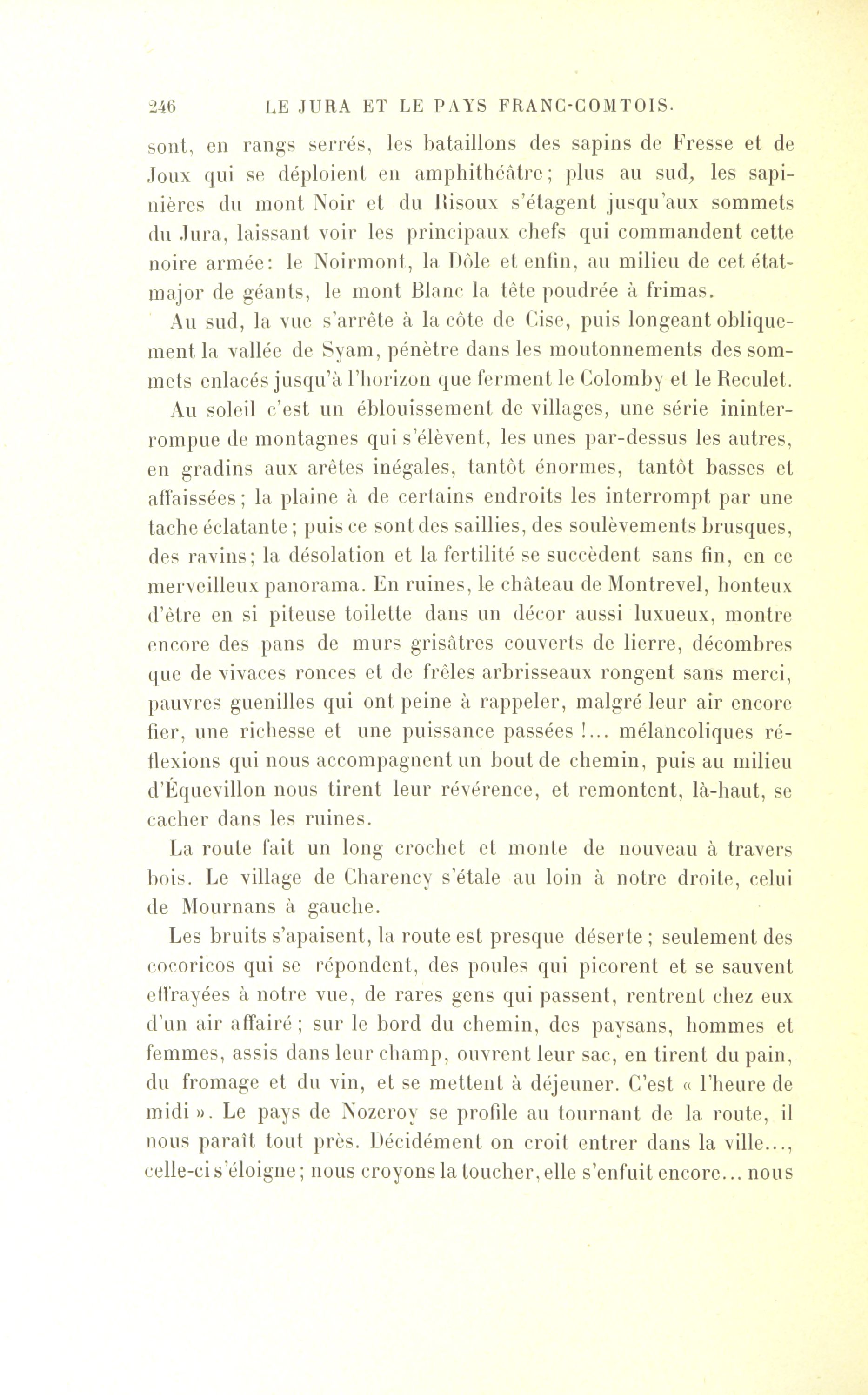 246 LE JURA ET LE PAYS FRANC-COMTOIS.

sont, en rangs serrés, les bataillons des sapins de Fresse et de Joux qui se déploient en amphithéâtre; plus au sud, les sapinières du mont Noir et du Risoux s'étagent jusqu'aux sommets du Jura, laissant voir les principaux chefs qui commandent cette noire armée: le Noirmont, la Dôle et enfin, au milieu de cet état-major de géants, le mont Blanc la tête poudrée à frimas.

Au sud, la vue s'arrête à la côte de Cise, puis longeant obliquement la vallée de Syam, pénètre dans les moutonnements des sommets enlacés jusqu'à l'horizon que ferment le Colomby et le Reculet.

Au soleil c'est un éblouissement de villages, une série ininterrompue de montagnes qui s'élèvent, les unes par-dessus les autres, en gradins aux arêtes inégales, tantôt énormes, tantôt basses et affaissées; la plaine à de certains endroits les interrompt par une tache éclatante; puis ce sont des saillies, des soulèvements brusques, des ravins; la désolation et la fertilité se succèdent sans fin, en ce merveilleux panorama. En ruines, le château de Montrevel, honteux d'être en si piteuse toilette dans un décor aussi luxueux, montre encore des pans de murs grisâtres couverts de lierre, décombres que de vivaces ronces et de frêles arbrisseaux rongent sans merci, pauvres guenilles qui ont peine à rappeler, malgré leur air encore fier, une richesse et une puissance passées !... mélancoliques réflexions qui nous accompagnent un bout de chemin, puis au milieu d'Équevillon nous tirent leur révérence, et remontent, là-haut, se cacher dans les ruines.

La route fait un long crochet et monte de nouveau à travers bois. Le village de Charency s'étale au loin à notre droite, celui de Mournans à gauche.

Les bruits s'apaisent, la route est presque déserte; seulement des cocoricos qui se répondent, des poules qui picorent et se sauvent effrayées à notre vue, de rares gens qui passent, rentrent chez eux d'un air affairé; sur le bord du chemin, des paysans, hommes et femmes, assis dans leur champ, ouvrent leur sac, en tirent du pain, du fromage et du vin, et se mettent à déjeuner. C'est « l'heure de midi ». Le pays de Nozeroy se profile au tournant de la route, il nous paraît tout près. Décidément on croit entrer dans la ville..., celle-ci s'éloigne; nous croyons la toucher, elle s'enfuit encore... nous